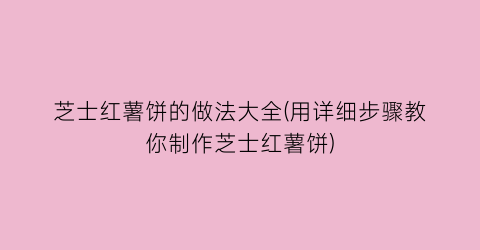 芝士红薯饼的做法大全(用详细步骤教你制作芝士红薯饼)